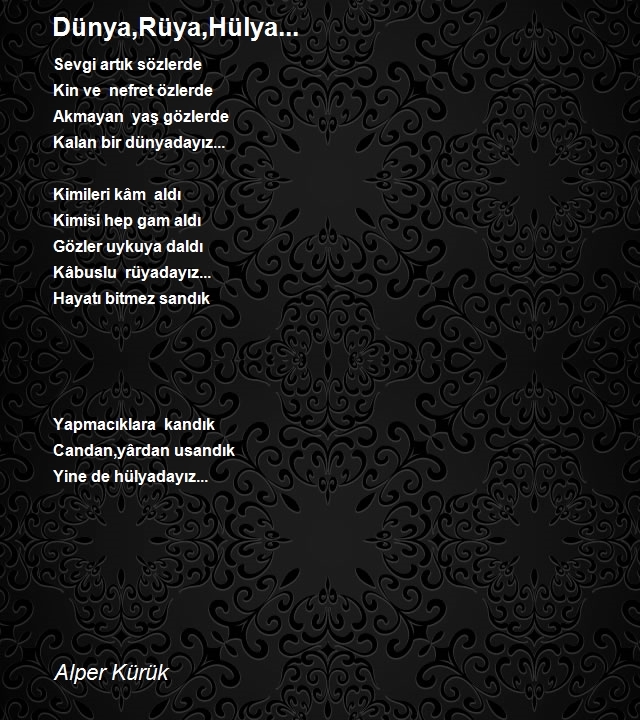 Dünya,Rüya,Hülya...

Sevgi artık sözlerde
Kin ve nefret özlerde
Akmayan yaş gözlerde
Kalan bir dünyadayız...

Kimileri kâm aldı
Kimisi hep gam aldı
Gözler uykuya daldı
Kâbuslu rüyadayız...
Hayatı bitmez sandık

Yapmacıklara kandık
Candan,yârdan usandık
Yine de hülyadayız...

Alper Kürük